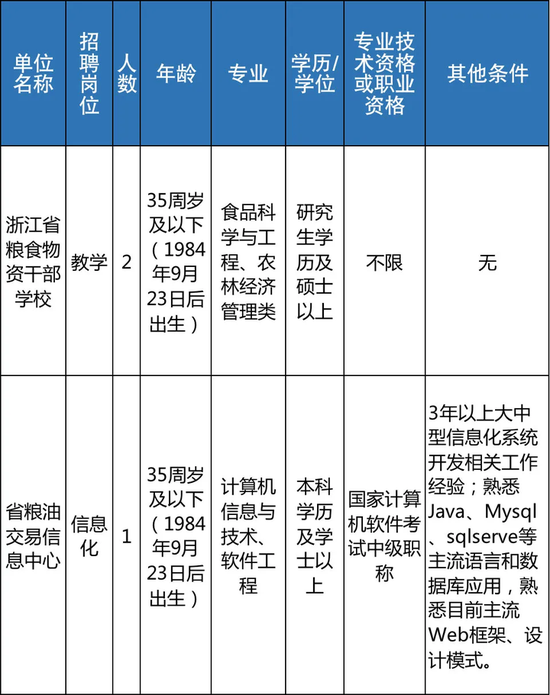 | 单位名称 | 招聘岗位 | 人数 | 年龄 | 专业 | 学历/学位 | 专业技术资格或职业资格 | 其他条件 |
|---|---|---|---|---|---|---|---|
| 浙江省粮食物资干部学校 | 教学 | 2 | 35周岁及以下（1984年9月23日后出生） | 食品科学与工程、农林经济管理类 | 研究生学历及硕士以上 | 不限 | 无 |
| 省粮油交易信息中心 | 信息化 | 1 | 35周岁及以下（1984年9月23日后出生） | 计算机信息与技术、软件工程 | 本科学历及学士以上 | 国家计算机软件考试中级职称 | 3年以上大中型信息化系统开发相关工作经验；熟悉Java、Mysql、sqlserve等主流语言和数据库应用，熟悉目前主流Web框架、设计模式。 |